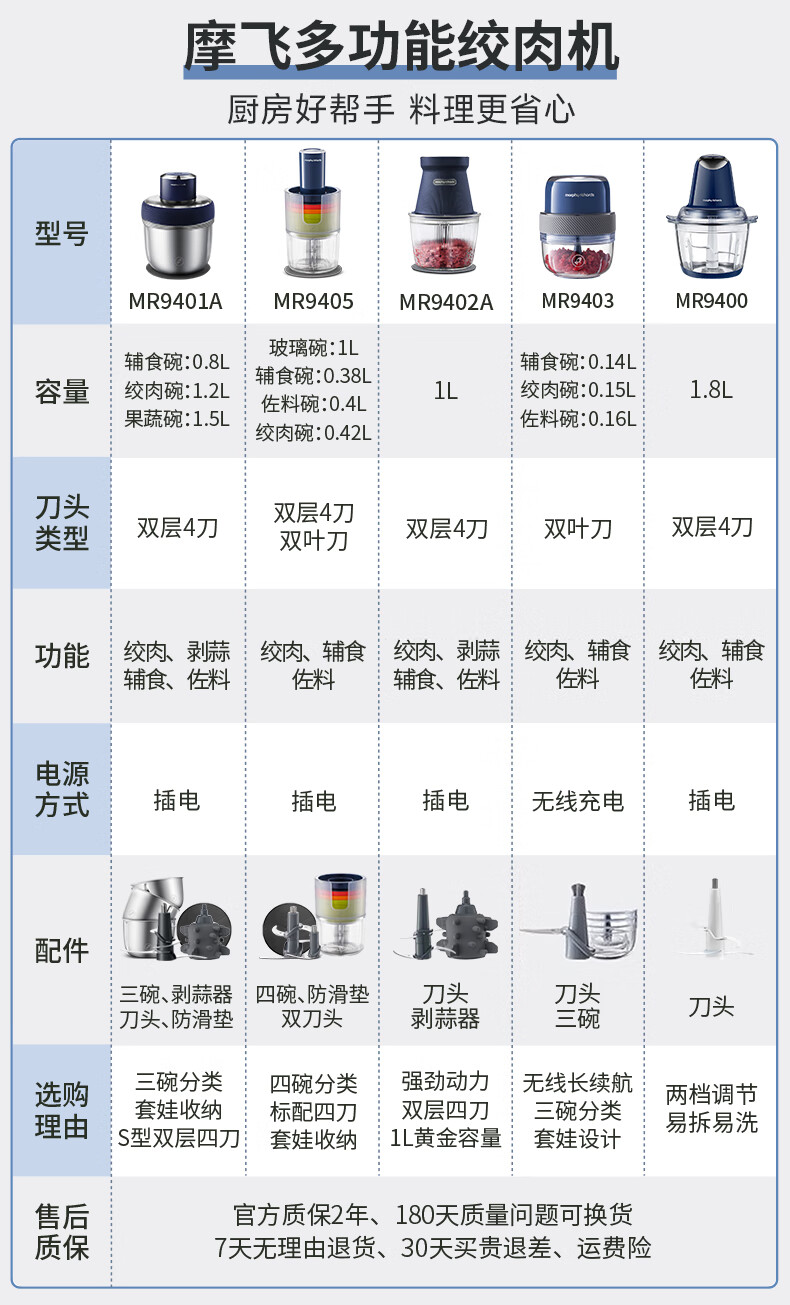 摩飞多功能绞肉机

厨房好帮手 料理更省心

| 型号 | MR9401A | MR9405 | MR9402A | MR9403 | MR9400 |
|---|---|---|---|---|---|
| 容量 | 辅食碗:0.8L 绞肉碗:1.2L 果蔬碗:1.5L | 玻璃碗:1L 辅食碗:0.38L 佐料碗:0.4L 绞肉碗:0.42L | 1L | 辅食碗:0.14L 绞肉碗:0.15L 佐料碗:0.16L | 1.8L |
| 刀头类型 | 双层4刀 | 双层4刀 双叶刀 | 双层4刀 | 双叶刀 | 双层4刀 |
| 功能 | 绞肉、剥蒜 辅食、佐料 | 绞肉、辅食 佐料 | 绞肉、剥蒜 辅食、佐料 | 绞肉、辅食 佐料 | 绞肉、辅食 佐料 |
| 电源方式 | 插电 | 插电 | 插电 | 无线充电 | 插电 |
| 配件 | 三碗、剥蒜器 刀头、防滑垫 | 四碗、防滑垫 双刀头 | 刀头 剥蒜器 | 刀头 三碗 | 刀头 |
| 选购理由 | 三碗分类 套娃收纳 S型双层四刀 | 四碗分类 标配四刀 套娃收纳 | 强劲动力 双层四刀 1L黄金容量 | 无线长续航 三碗分类 套娃设计 | 两档调节 易拆易洗 |
| 售后质保 | 官方质保2年、180天质量问题可换货 7天无理由退货、30天买贵退差、运费险 | | | | |